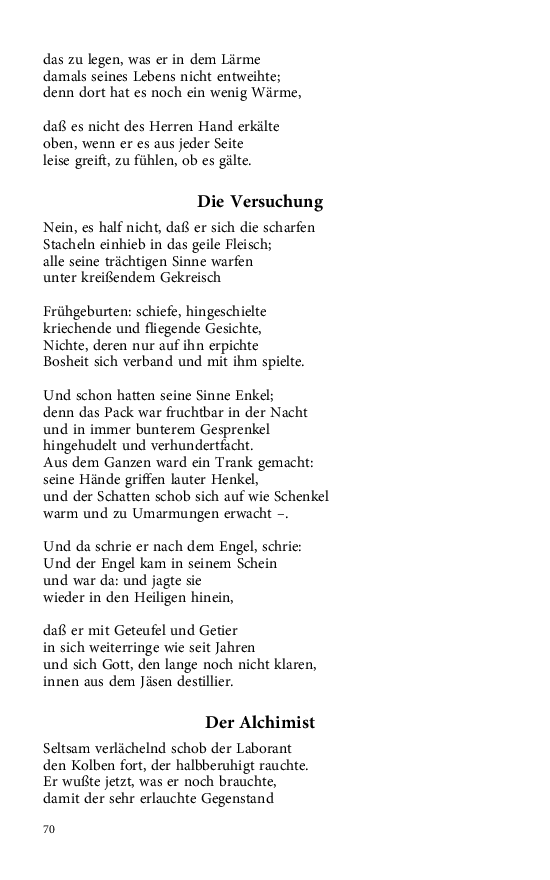 das zu legen, was er in dem Lärme
damals seines Lebens nicht entweihte;
denn dort hat es noch ein wenig Wärme,

daß es nicht des Herren Hand erkälte
oben, wenn er es aus jeder Seite
leise greift, zu fühlen, ob es gälte.

Die Versuchung

Nein, es half nicht, daß er sich die scharfen
Stacheln einhieb in das geile Fleisch;
alle seine trächtigen Sinne warfen
unter kreißendem Gekreisch

Frühgeburten: schiefe, hingeschielte
kriechende und fliegende Gesichte,
Nichte, deren nur auf ihn erpichte
Bosheit sich verband und mit ihm spielte.

Und schon hatten seine Sinne Enkel;
denn das Pack war fruchtbar in der Nacht
und in immer bunterem Gesprenkel
hingehudelt und verhundertfacht.
Aus dem Ganzen ward ein Trank gemacht:
seine Hände griffen lauter Henkel,
und der Schatten schob sich auf wie Schenkel
warm und zu Umarmungen erwacht –.

Und da schrie er nach dem Engel, schrie:
Und der Engel kam in seinem Schein
und war da: und jagte sie
wieder in den Heiligen hinein,

daß er mit Geteufel und Getier
in sich weiterringe wie seit Jahren
und sich Gott, den lange noch nicht klaren,
innen aus dem Jäsen destillier.

Der Alchimist

Seltsam verlächelnd schob der Laborant
den Kolben fort, der halbberuhigt rauchte.
Er wußte jetzt, was er noch brauchte,
damit der sehr erlauchte Gegenstand

70